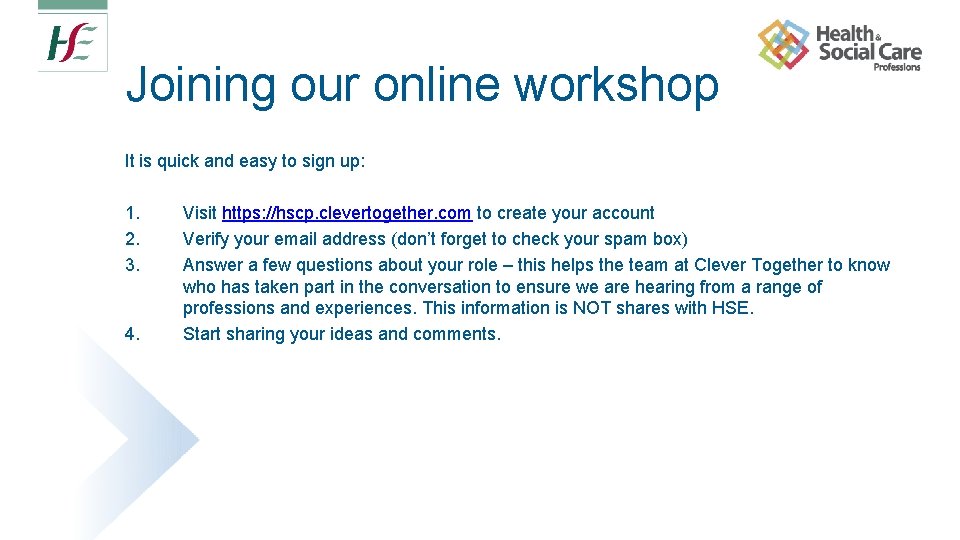 HSE

Health & Social Care Professions

Joining our online workshop

It is quick and easy to sign up:

1. Visit https://hscp.clevertogether.com to create your account
2. Verify your email address (don't forget to check your spam box)
3. Answer a few questions about your role – this helps the team at Clever Together to know who has taken part in the conversation to ensure we are hearing from a range of professions and experiences. This information is NOT shares with HSE.
4. Start sharing your ideas and comments.